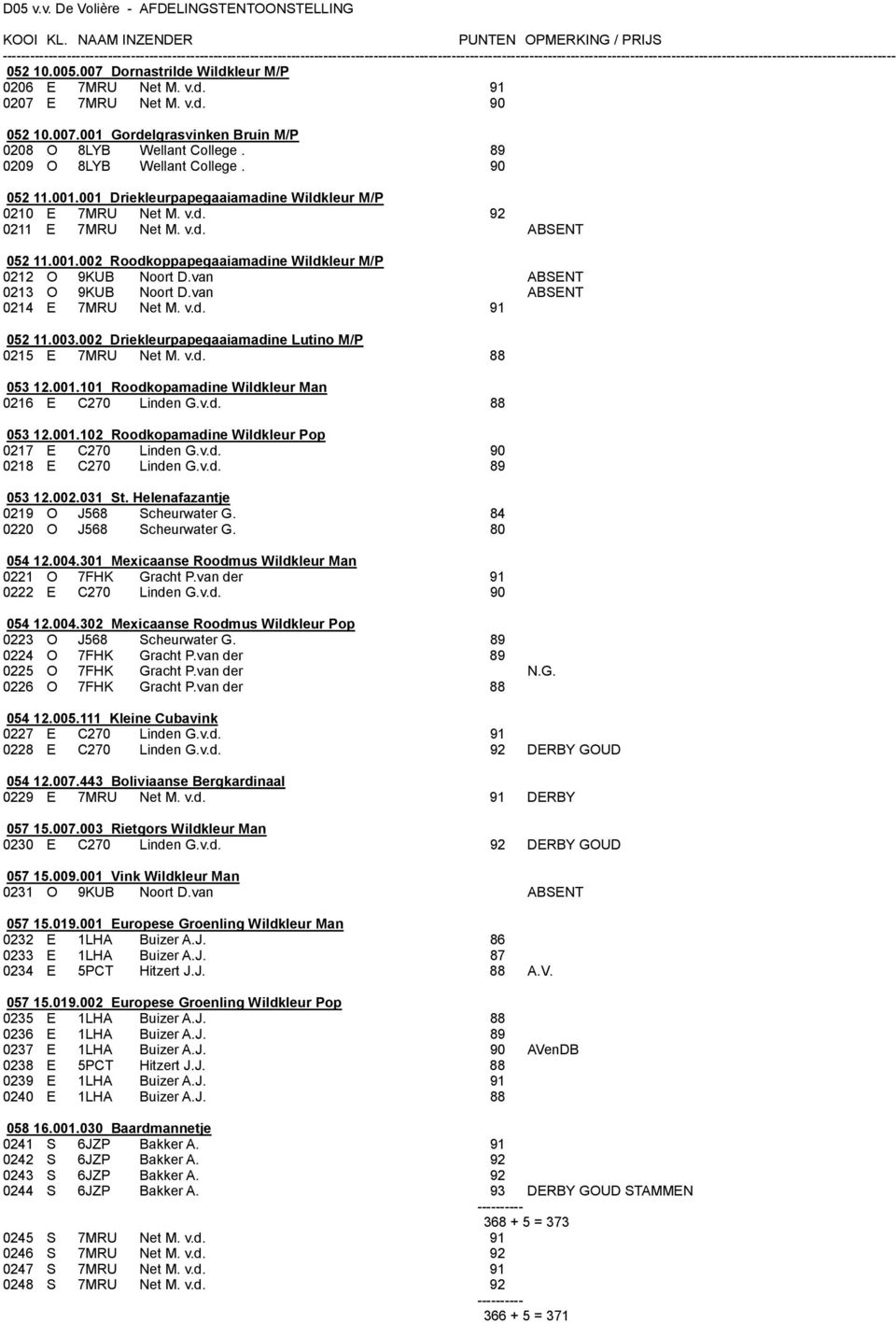 D05 v.v. De Volière - AFDELINGSTENTOONSTELLING

KOOI KL. NAAM INZENDER PUNTEN OPMERKING / PRIJS

052 10.005.007 Dornastrilde Wildkleur M/P
0206 E 7MRU Net M. v.d. 91
0207 E 7MRU Net M. v.d. 90

052 10.007.001 Gordelgrasvinken Bruin M/P
0208 O 8LYB Wellant College . 89
0209 O 8LYB Wellant College . 90

052 11.001.001 Driekleurpapegaaiamadine Wildkleur M/P
0210 E 7MRU Net M. v.d. 92
0211 E 7MRU Net M. v.d. ABSENT

052 11.001.002 Roodkoppapegaaiamadine Wildkleur M/P
0212 O 9KUB Noort D.van ABSENT
0213 O 9KUB Noort D.van ABSENT
0214 E 7MRU Net M. v.d. 91

052 11.003.002 Driekleurpapegaaiamadine Lutino M/P
0215 E 7MRU Net M. v.d. 88

053 12.001.101 Roodkopamadine Wildkleur Man
0216 E C270 Linden G.v.d. 88

053 12.001.102 Roodkopamadine Wildkleur Pop
0217 E C270 Linden G.v.d. 90
0218 E C270 Linden G.v.d. 89

053 12.002.031 St. Helenafazantje
0219 O J568 Scheurwater G. 84
0220 O J568 Scheurwater G. 80

054 12.004.301 Mexicaanse Roodmus Wildkleur Man
0221 O 7FHK Gracht P.van der 91
0222 E C270 Linden G.v.d. 90

054 12.004.302 Mexicaanse Roodmus Wildkleur Pop
0223 O J568 Scheurwater G. 89
0224 O 7FHK Gracht P.van der 89
0225 O 7FHK Gracht P.van der N.G.
0226 O 7FHK Gracht P.van der 88

054 12.005.111 Kleine Cubavink
0227 E C270 Linden G.v.d. 91
0228 E C270 Linden G.v.d. 92 DERBY GOUD

054 12.007.443 Boliviaanse Bergkardinaal
0229 E 7MRU Net M. v.d. 91 DERBY

057 15.007.003 Rietgors Wildkleur Man
0230 E C270 Linden G.v.d. 92 DERBY GOUD

057 15.009.001 Vink Wildkleur Man
0231 O 9KUB Noort D.van ABSENT

057 15.019.001 Europese Groenling Wildkleur Man
0232 E 1LHA Buizer A.J. 86
0233 E 1LHA Buizer A.J. 87
0234 E 5PCT Hitzert J.J. 88 A.V.

057 15.019.002 Europese Groenling Wildkleur Pop
0235 E 1LHA Buizer A.J. 88
0236 E 1LHA Buizer A.J. 89
0237 E 1LHA Buizer A.J. 90 AVenDB
0238 E 5PCT Hitzert J.J. 88
0239 E 1LHA Buizer A.J. 91
0240 E 1LHA Buizer A.J. 88

058 16.001.030 Baardmannetje
0241 S 6JZP Bakker A. 91
0242 S 6JZP Bakker A. 92
0243 S 6JZP Bakker A. 92
0244 S 6JZP Bakker A. 93 DERBY GOUD STAMMEN
---------
368 + 5 = 373
0245 S 7MRU Net M. v.d. 91
0246 S 7MRU Net M. v.d. 92
0247 S 7MRU Net M. v.d. 91
0248 S 7MRU Net M. v.d. 92
---------
366 + 5 = 371